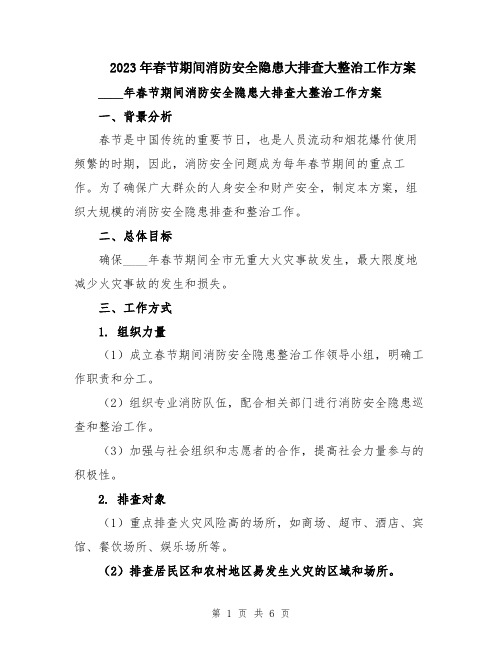 2023年春节期间消防安全隐患大排查大整治工作方案

____年春节期间消防安全隐患大排查大整治工作方案

一、背景分析

春节是中国传统的重要节日，也是人员流动和烟花爆竹使用频繁的时期，因此，消防安全问题成为每年春节期间的重点工作。为了确保广大群众的人身安全和财产安全，制定本方案，组织大规模的消防安全隐患排查和整治工作。

二、总体目标

确保____年春节期间全市无重大火灾事故发生，最大限度地减少火灾事故的发生和损失。

三、工作方式

1. 组织力量

（1）成立春节期间消防安全隐患整治工作领导小组，明确工作职责和分工。

（2）组织专业消防队伍，配合相关部门进行消防安全隐患巡查和整治工作。

（3）加强与社会组织和志愿者的合作，提高社会力量参与的积极性。

2. 排查对象

（1）重点排查火灾风险高的场所，如商场、超市、酒店、宾馆、餐饮场所、娱乐场所等。

（2）排查居民区和农村地区易发生火灾的区域和场所。

第 1 页 共 6 页